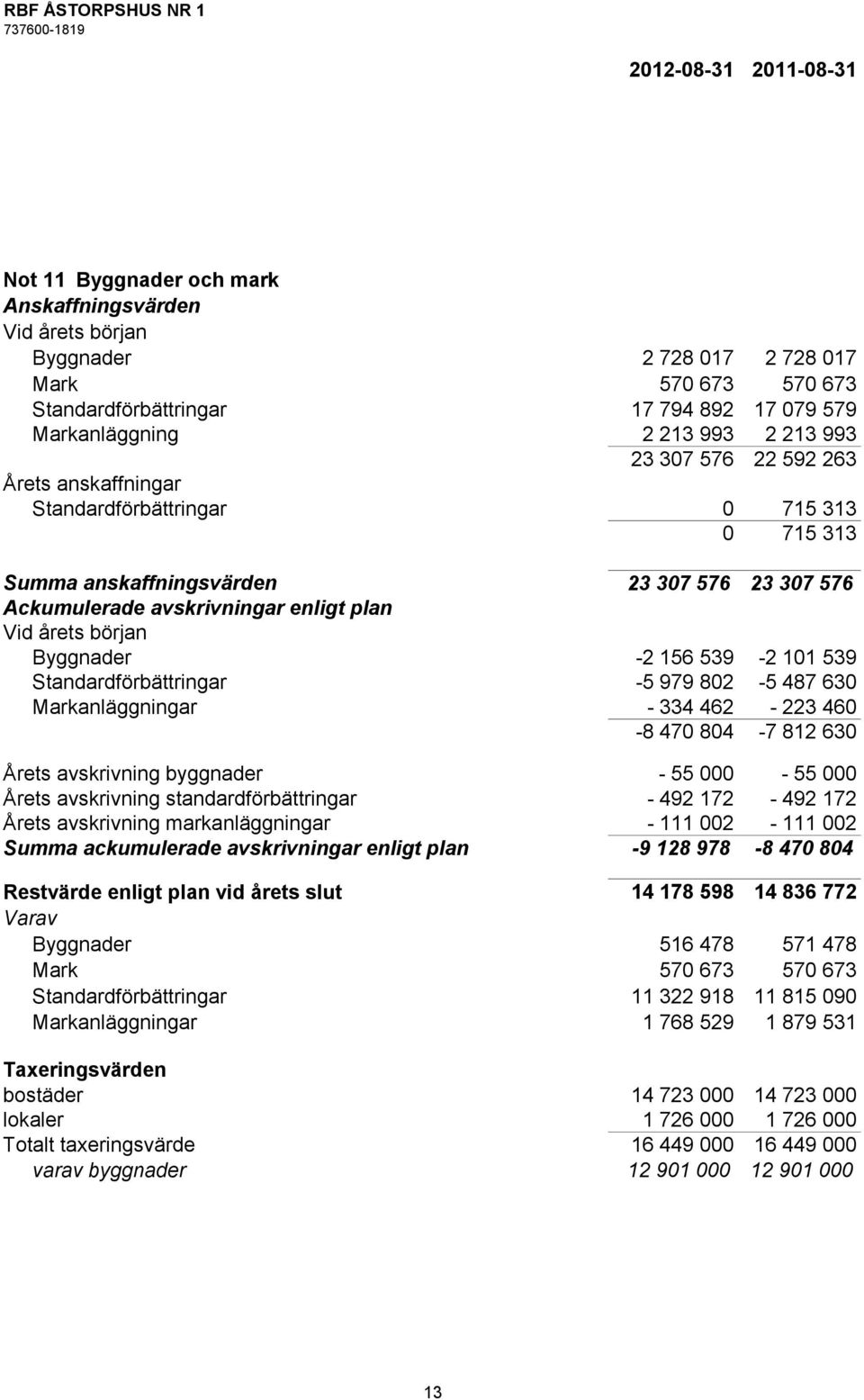 RBF ÅSTORPSHUS NR 1
737600-1819

| | 2012-08-31 | 2011-08-31 |
|---|---|---|
| Not 11 Byggnader och mark | | |
| Anskaffningsvärden | | |
| Vid årets början | | |
| Byggnader | 2 728 017 | 2 728 017 |
| Mark | 570 673 | 570 673 |
| Standardförbättringar | 17 794 892 | 17 079 579 |
| Markanläggning | 2 213 993 | 2 213 993 |
| | 23 307 576 | 22 592 263 |
| Årets anskaffningar | | |
| Standardförbättringar | 0 | 715 313 |
| | 0 | 715 313 |
| Summa anskaffningsvärden | 23 307 576 | 23 307 576 |
| Ackumulerade avskrivningar enligt plan | | |
| Vid årets början | | |
| Byggnader | -2 156 539 | -2 101 539 |
| Standardförbättringar | -5 979 802 | -5 487 630 |
| Markanläggningar | - 334 462 | - 223 460 |
| | -8 470 804 | -7 812 630 |
| Årets avskrivning byggnader | - 55 000 | - 55 000 |
| Årets avskrivning standardförbättringar | - 492 172 | - 492 172 |
| Årets avskrivning markanläggningar | - 111 002 | - 111 002 |
| Summa ackumulerade avskrivningar enligt plan | -9 128 978 | -8 470 804 |
| Restvärde enligt plan vid årets slut | 14 178 598 | 14 836 772 |
| Varav | | |
| Byggnader | 516 478 | 571 478 |
| Mark | 570 673 | 570 673 |
| Standardförbättringar | 11 322 918 | 11 815 090 |
| Markanläggningar | 1 768 529 | 1 879 531 |
| Taxeringsvärden | | |
| bostäder | 14 723 000 | 14 723 000 |
| lokaler | 1 726 000 | 1 726 000 |
| Totalt taxeringsvärde | 16 449 000 | 16 449 000 |
| varav byggnader | 12 901 000 | 12 901 000 |

13